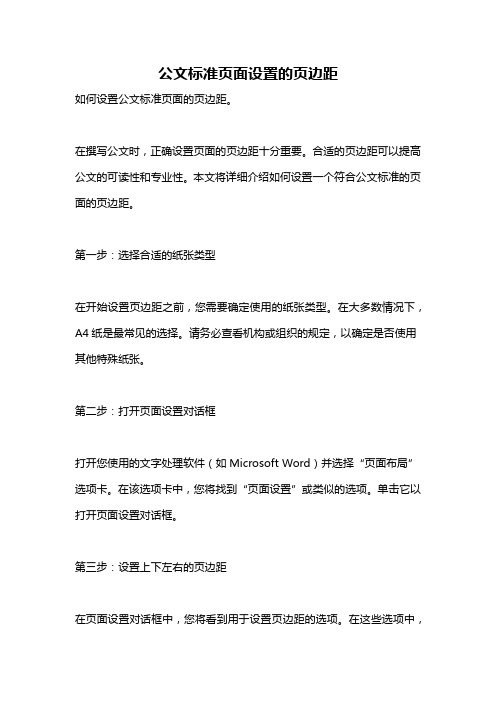 公文标准页面设置的页边距

如何设置公文标准页面的页边距。

在撰写公文时，正确设置页面的页边距十分重要。合适的页边距可以提高公文的可读性和专业性。本文将详细介绍如何设置一个符合公文标准的页面的页边距。

第一步：选择合适的纸张类型

在开始设置页边距之前，您需要确定使用的纸张类型。在大多数情况下，A4 纸是最常见的选择。请务必查看机构或组织的规定，以确定是否使用其他特殊纸张。

第二步：打开页面设置对话框

打开您使用的文字处理软件（如 Microsoft Word）并选择“页面布局”选项卡。在该选项卡中，您将找到“页面设置”或类似的选项。单击它以打开页面设置对话框。

第三步：设置上下左右的页边距

在页面设置对话框中，您将看到用于设置页边距的选项。在这些选项中，